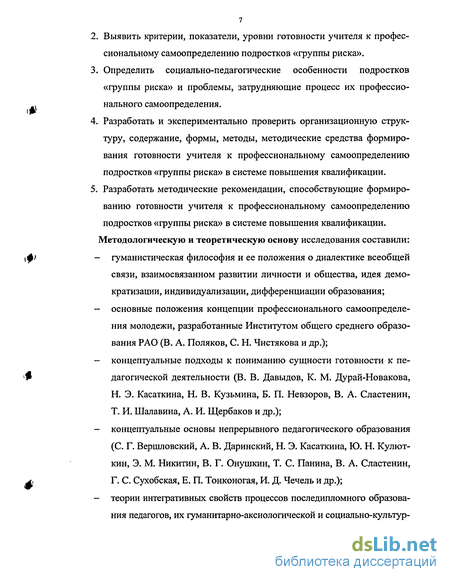 7

2. Выявить критерии, показатели, уровни готовности учителя к профессиональному самоопределению подростков «группы риска».

3. Определить социально-педагогические особенности подростков «группы риска» и проблемы, затрудняющие процесс их профессионального самоопределения.

4. Разработать и экспериментально проверить организационную структуру, содержание, формы, методы, методические средства формирования готовности учителя к профессиональному самоопределению подростков «группы риска» в системе повышения квалификации.

5. Разработать методические рекомендации, способствующие формированию готовности учителя к профессиональному самоопределению подростков «группы риска» в системе повышения квалификации.

Методологическую и теоретическую основу исследования составили:

– гуманистическая философия и ее положения о диалектике всеобщей связи, взаимосвязанном развитии личности и общества, идея демократизации, индивидуализации, дифференциации образования;

– основные положения концепции профессионального самоопределения молодежи, разработанные Институтом общего среднего образования РАО (В. А. Поляков, С. Н. Чистякова и др.);

– концептуальные подходы к пониманию сущности готовности к педагогической деятельности (В. В. Давыдов, К. М. Дурай-Новакова, Н. Э. Касаткина, Н. В. Кузьмина, Б. П. Невзоров, В. А. Сластенин, Т. И. Шалавина, А. И. Щербаков и др.);

– концептуальные основы непрерывного педагогического образования (С. Г. Вершловский, А. В. Даринский, Н. Э. Касаткина, Ю. Н. Кулюткин, Э. М. Никитин, В. Г. Онушкин, Т. С. Панина, В. А. Сластенин, Г. С. Сухобская, Е. П. Тонконогая, И. Д. Чечель и др.);

– теории интегративных свойств процессов последипломного образования педагогов, их гуманитарно-аксиологической и социально-культур-

dsLib.net
библиотека диссертаций